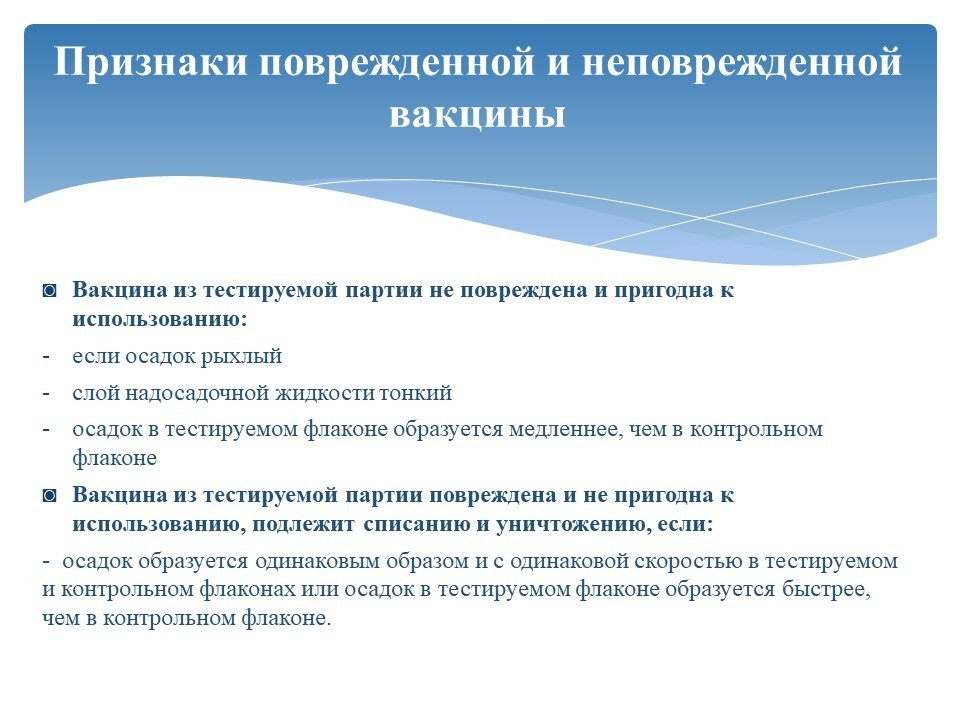 Признаки поврежденной и неповрежденной вакцины

◙ Вакцина из тестируемой партии не повреждена и пригодна к использованию:

- если осадок рыхлый

- слой надосадочной жидкости тонкий

- осадок в тестируемом флаконе образуется медленнее, чем в контрольном флаконе

◙ Вакцина из тестируемой партии повреждена и не пригодна к использованию, подлежит списанию и уничтожению, если:

- осадок образуется одинаковым образом и с одинаковой скоростью в тестируемом и контрольном флаконах или осадок в тестируемом флаконе образуется быстрее, чем в контрольном флаконе.